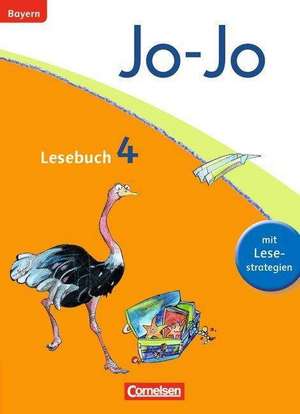 Bayern

Jo-Jo

Lesebuch 4

mit Lese-strategien

Cornelsen